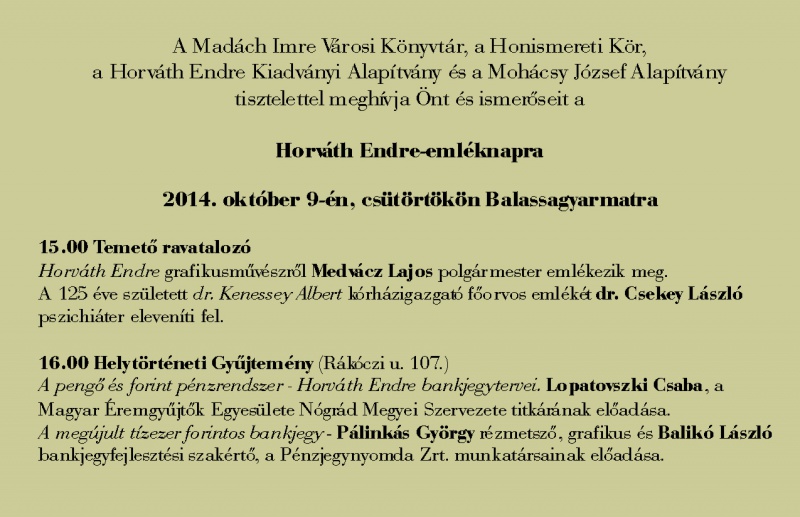 A Madách Imre Városi Könyvtár, a Honismereti Kör, a Horváth Endre Kiadványi Alapítvány és a Mohácsy József Alapítvány tisztelettel meghívja Önt és ismerőseit a

Horváth Endre-emléknapra

2014. október 9-én, csütörtökön Balassagyarmatra

15.00 Temető ravatalozó
Horváth Endre grafikusművészről Medvácz Lajos polgármester emlékezik meg. A 125 éve született dr. Kenessey Albert kórházigazgató főorvos emlékét dr. Csekey László pszichiáter eleveníti fel.

16.00 Helytörténeti Gyűjtemény (Rákóczi u. 107.)
A pengő és forint pénzrendszer - Horváth Endre bankjegytervei. Lopatovszki Csaba, a Magyar Éremgyűjtők Egyesülete Nógrád Megyei Szervezete titkárának előadása.
A megújult tízezer forintos bankjegy - Pálinkás György rézmetsző, grafikus és Balikó László bankjegyfejlesztési szakértő, a Pénzjegynyomda Zrt. munkatársainak előadása.